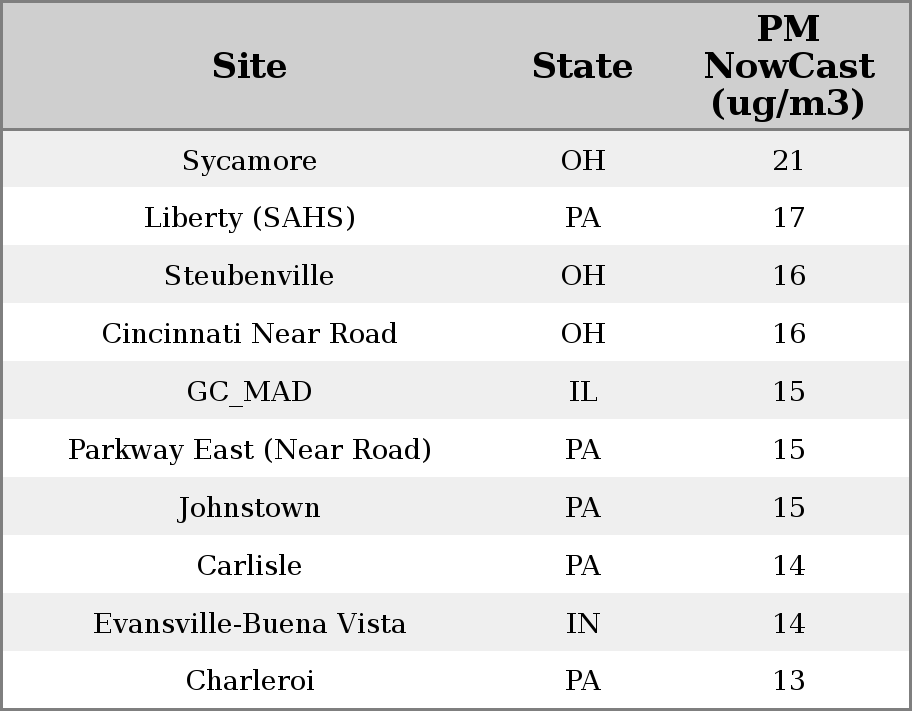 | Site | State | PM NowCast (ug/m3) |
|---|---|---|
| Sycamore | OH | 21 |
| Liberty (SAHS) | PA | 17 |
| Steubenville | OH | 16 |
| Cincinnati Near Road | OH | 16 |
| GC_MAD | IL | 15 |
| Parkway East (Near Road) | PA | 15 |
| Johnstown | PA | 15 |
| Carlisle | PA | 14 |
| Evansville-Buena Vista | IN | 14 |
| Charleroi | PA | 13 |